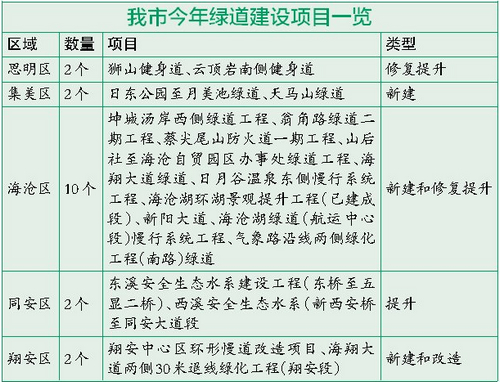 我市今年绿道建设项目一览

| 区域 | 数量 | 项目 | 类型 |
|---|---|---|---|
| 思明区 | 2个 | 狮山健身道、云顶岩南侧健身道 | 修复提升 |
| 集美区 | 2个 | 日东公园至月美池绿道、天马山绿道 | 新建 |
| 海沧区 | 10个 | 坤城汤岸西侧绿道工程、翁角路绿道二期工程、蔡尖尾山防火道一期工程、山后社至海沧自贸园区办事处绿道工程、海翔大道绿道、日月谷温泉东侧慢行系统工程、海沧湖环湖景观提升工程(已建成段)、新阳大道、海沧湖绿道(航运中心段)慢行系统工程、气象路沿线两侧绿化工程(南路)绿道 | 新建和修复提升 |
| 同安区 | 2个 | 东溪安全生态水系建设工程(东桥至五显二桥)、西溪安全生态水系(新西安桥至同安大道段 | 提升 |
| 翔安区 | 2个 | 翔安中心区环形慢道改造项目、海翔大道两侧30米退线绿化工程(翔安段) | 新建和改造 |